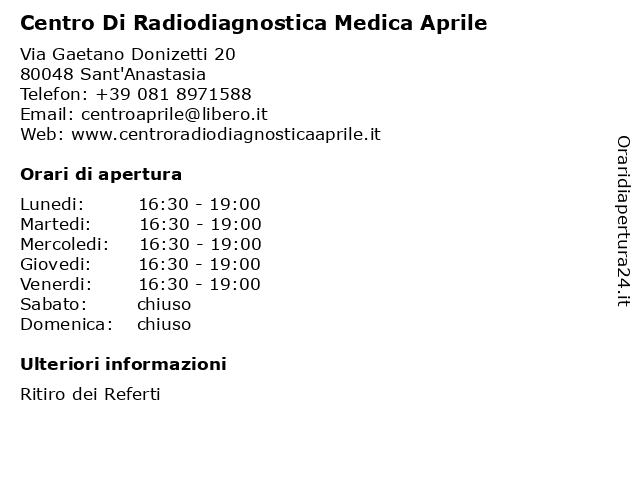 Centro Di Radiodiagnostica Medica Aprile

Via Gaetano Donizetti 20
80048 Sant'Anastasia
Telefon: +39 081 8971588
Email: centroaprile@libero.it
Web: www.centroradiodiagnosticaaprile.it

Orari di apertura

| | |
|---|---|
| Lunedi: | 16:30 - 19:00 |
| Martedi: | 16:30 - 19:00 |
| Mercoledi: | 16:30 - 19:00 |
| Giovedi: | 16:30 - 19:00 |
| Venerdi: | 16:30 - 19:00 |
| Sabato: | chiuso |
| Domenica: | chiuso |

Ulteriori informazioni

Ritiro dei Referti

Oraridiapertura24.it